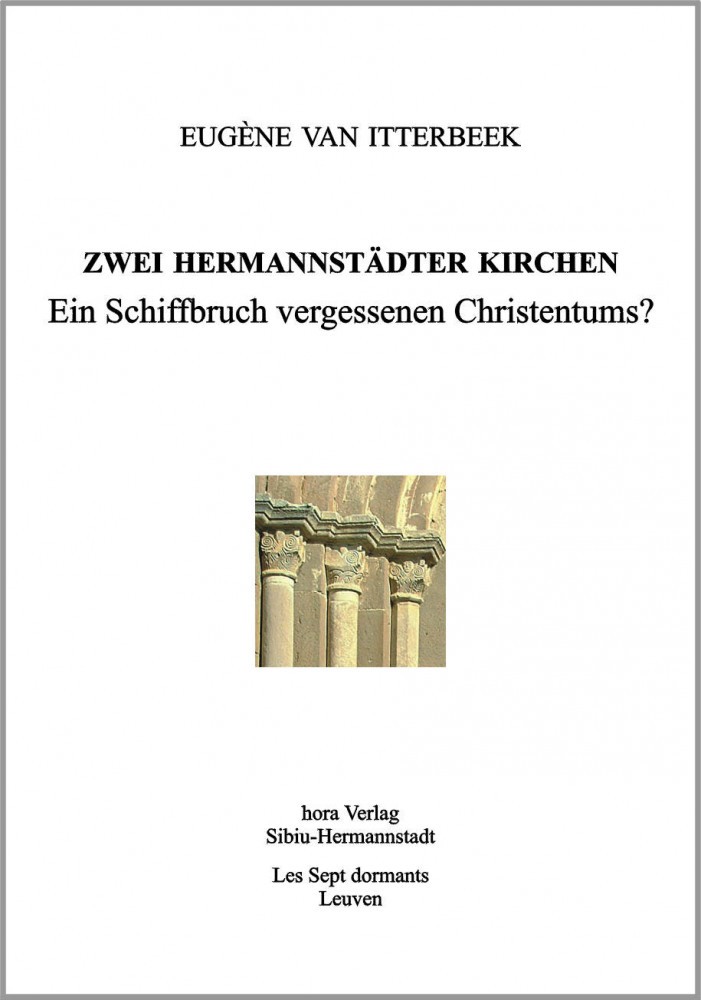 EUGÈNE VAN ITTERBEEK

ZWEI HERMANNSTÄDTER KIRCHEN
Ein Schiffbruch vergessenen Christentums?

hora Verlag
Sibiu-Hermannstadt

Les Sept dormants
Leuven